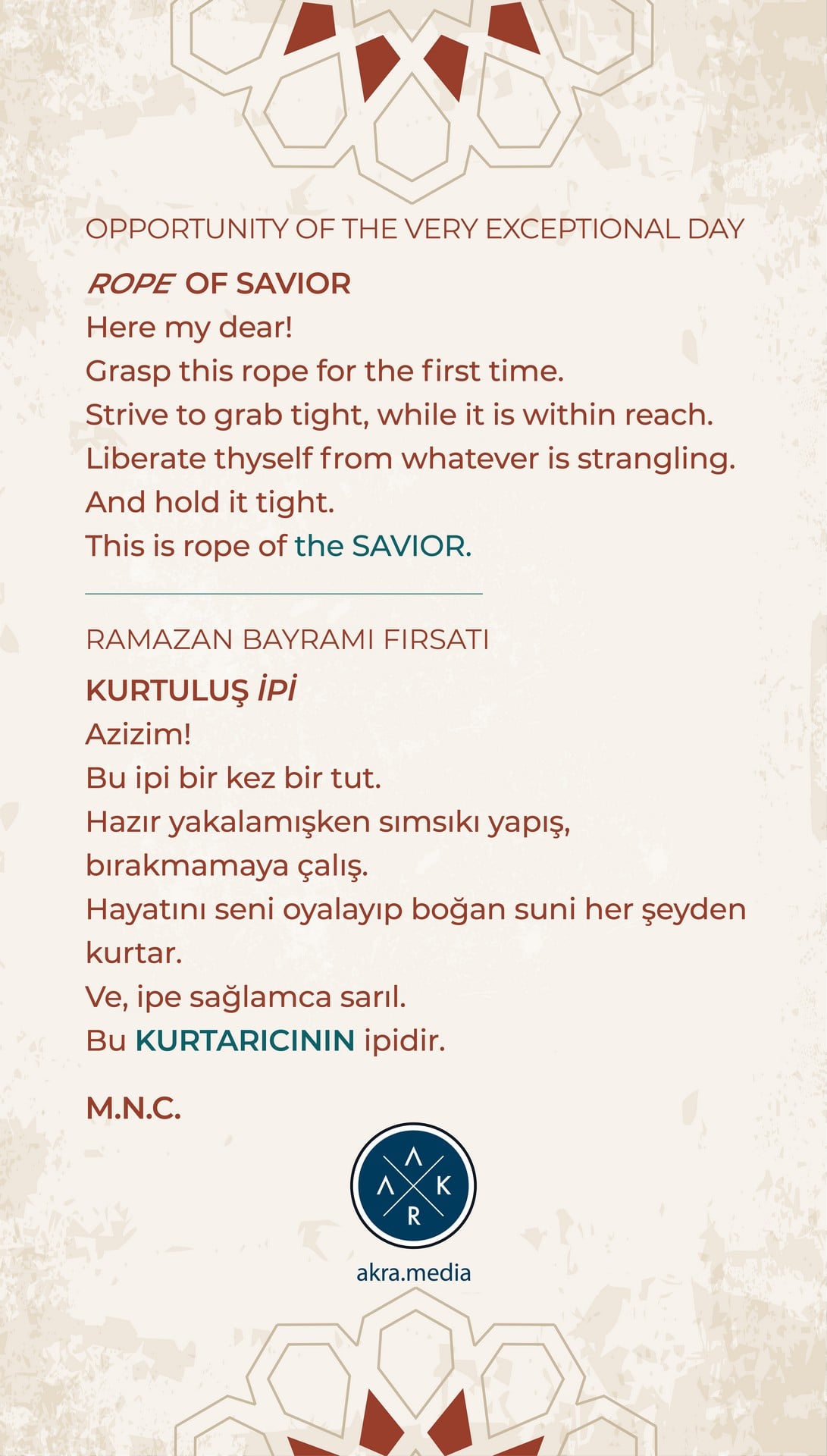 OPPORTUNITY OF THE VERY EXCEPTIONAL DAY

ROPE OF SAVIOR
Here my dear!
Grasp this rope for the first time.
Strive to grab tight, while it is within reach.
Liberate thyself from whatever is strangling.
And hold it tight.
This is rope of the SAVIOR.

RAMAZAN BAYRAMI FIRSATI

KURTULUŞ İPİ
Azizim!
Bu ipi bir kez bir tut.
Hazır yakalamışken sımsıkı yapış, bırakmamaya çalış.
Hayatını seni oyalayıp boğan suni her şeyden kurtar.
Ve, ipe sağlamca sarıl.
Bu KURTARICININ ipidir.

M.N.C.

A
A K
R

akra.media